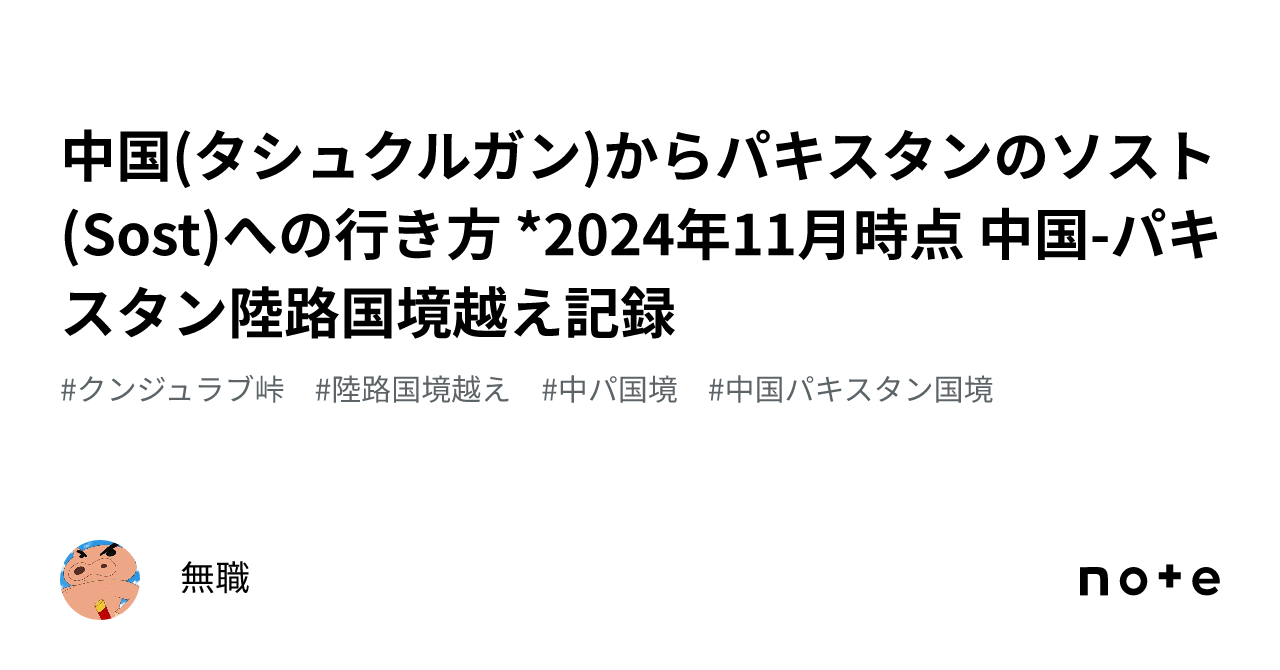 中国(タシュクルガン)からパキスタンのソスト(Sost)への行き方 *2024年11月時点 中国-パキスタン陸路国境越え記録

#クンジュラブ峠　#陸路国境越え　#中パ国境　#中国パキスタン国境

無職

note